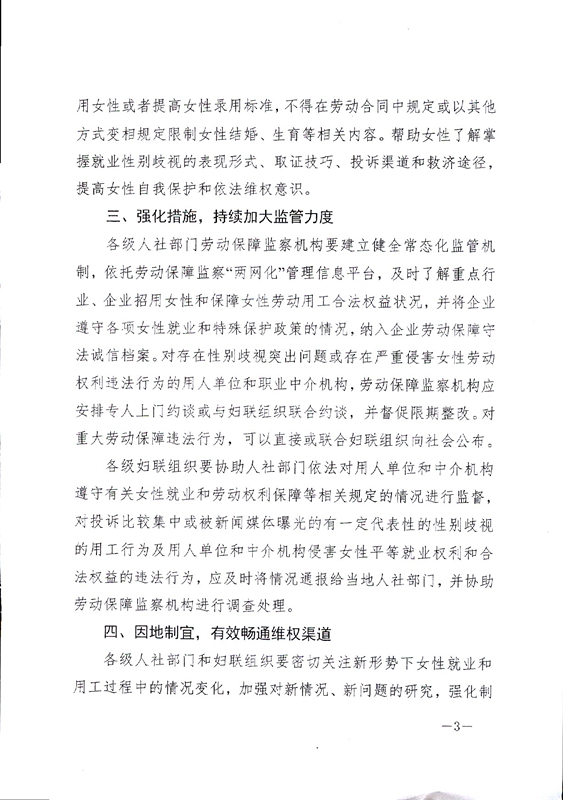 用女性或者提高女性录用标准，不得在劳动合同中规定或以其他方式变相规定限制女性结婚、生育等相关内容。帮助女性了解掌握就业性别歧视的表现形式、取证技巧、投诉渠道和救济途径，提高女性自我保护和依法维权意识。

三、强化措施，持续加大监管力度

各级人社部门劳动保障监察机构要建立健全常态化监管机制，依托劳动保障监察“两网化”管理信息平台，及时了解重点行业、企业招用女性和保障女性劳动用工合法权益状况，并将企业遵守各项女性就业和特殊保护政策的情况，纳入企业劳动保障守法诚信档案。对存在性别歧视突出问题或存在严重侵害女性劳动权利违法行为的用人单位和职业中介机构，劳动保障监察机构应安排专人上门约谈或与妇联组织联合约谈，并督促限期整改。对重大劳动保障违法行为，可以直接或联合妇联组织向社会公布。

各级妇联组织要协助人社部门依法对用人单位和中介机构遵守有关女性就业和劳动权利保障等相关规定的情况进行监督，对投诉比较集中或被新闻媒体曝光的有一定代表性的性别歧视的用工行为及用人单位和中介机构侵害女性平等就业权利和合法权益的违法行为，应及时将情况通报给当地人社部门，并协助劳动保障监察机构进行调查处理。

四、因地制宜，有效畅通维权渠道

各级人社部门和妇联组织要密切关注新形势下女性就业和用工过程中的情况变化，加强对新情况、新问题的研究，强化制

—3—